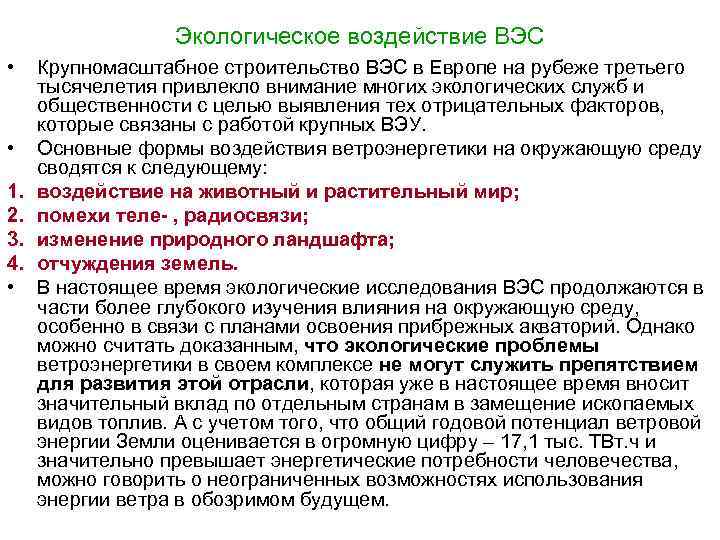 Экологическое воздействие ВЭС

• Крупномасштабное строительство ВЭС в Европе на рубеже третьего тысячелетия привлекло внимание многих экологических служб и общественности с целью выявления тех отрицательных факторов, которые связаны с работой крупных ВЭУ.
• Основные формы воздействия ветроэнергетики на окружающую среду сводятся к следующему:
1. воздействие на животный и растительный мир;
2. помехи теле- , радиосвязи;
3. изменение природного ландшафта;
4. отчуждения земель.
• В настоящее время экологические исследования ВЭС продолжаются в части более глубокого изучения влияния на окружающую среду, особенно в связи с планами освоения прибрежных акваторий. Однако можно считать доказанным, что экологические проблемы ветроэнергетики в своем комплексе не могут служить препятствием для развития этой отрасли, которая уже в настоящее время вносит значительный вклад по отдельным странам в замещение ископаемых видов топлив. А с учетом того, что общий годовой потенциал ветровой энергии Земли оценивается в огромную цифру – 17,1 тыс. ТВт.ч и значительно превышает энергетические потребности человечества, можно говорить о неограниченных возможностях использования энергии ветра в обозримом будущем.